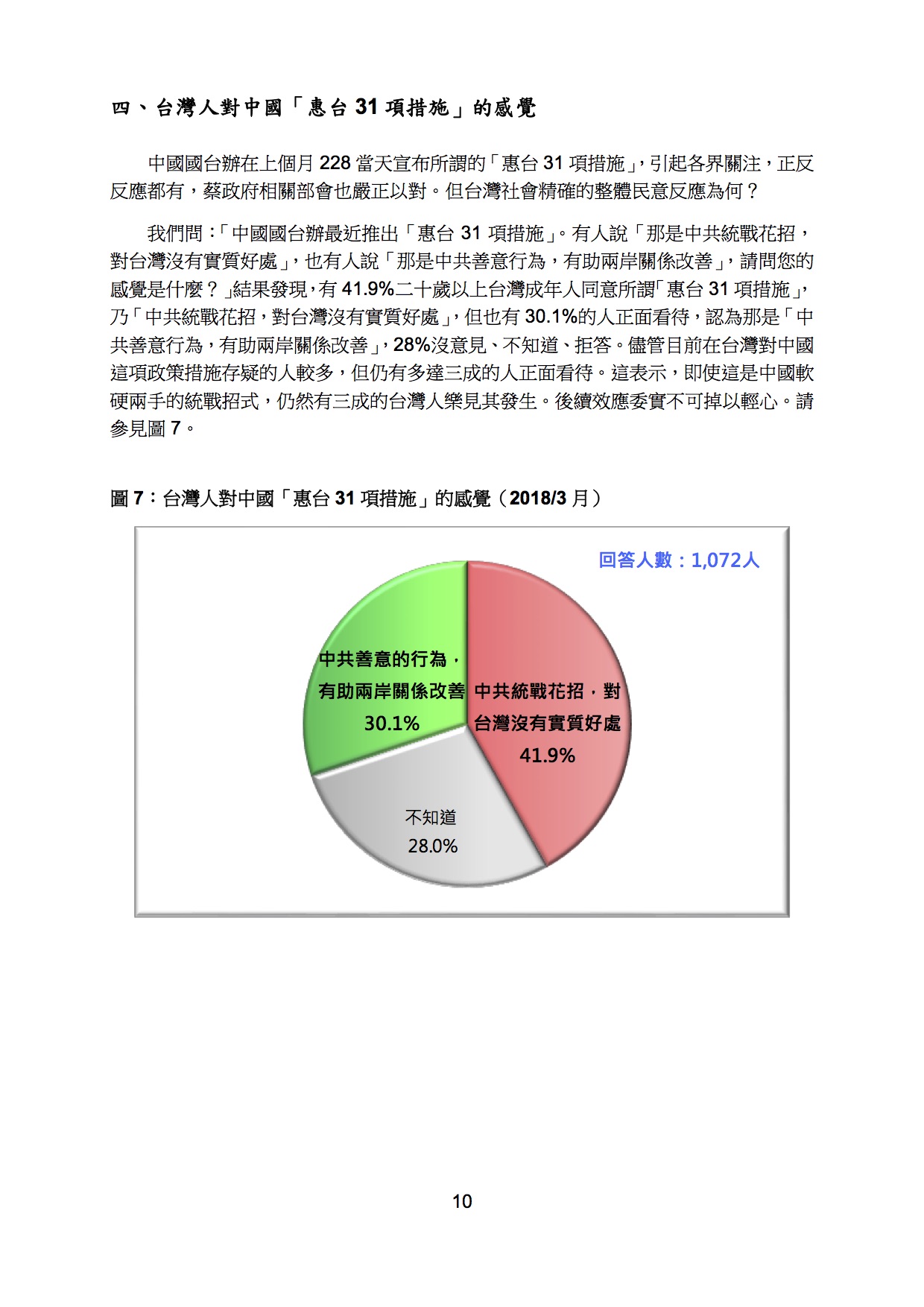 四、台灣人對中國「惠台 31 項措施」的感覺

中國國台辦在上個月 228 當天宣布所謂的「惠台 31 項措施」，引起各界關注，正反反應都有，蔡政府相關部會也嚴正以對。但台灣社會精確的整體民意反應為何？

我們問：「中國國台辦最近推出「惠台 31 項措施」。有人說「那是中共統戰花招，對台灣沒有實質好處」，也有人說「那是中共善意行為，有助兩岸關係改善」，請問您的感覺是什麼？」結果發現，有 41.9%二十歲以上台灣成年人同意所謂「惠台 31 項措施」，乃「中共統戰花招，對台灣沒有實質好處」，但也有 30.1%的人正面看待，認為那是「中共善意行為，有助兩岸關係改善」，28%沒意見、不知道、拒答。儘管目前在台灣對中國這項政策措施存疑的人較多，但仍有多達三成的人正面看待。這表示，即使這是中國軟硬兩手的統戰招式，仍然有三成的台灣人樂見其發生。後續效應委實不可掉以輕心。請參見圖 7。

圖 7：台灣人對中國「惠台 31 項措施」的感覺（2018/3 月）

回答人數：1,072人

中共善意的行為，有助兩岸關係改善 30.1%

中共統戰花招，對台灣沒有實質好處 41.9%

不知道 28.0%

10